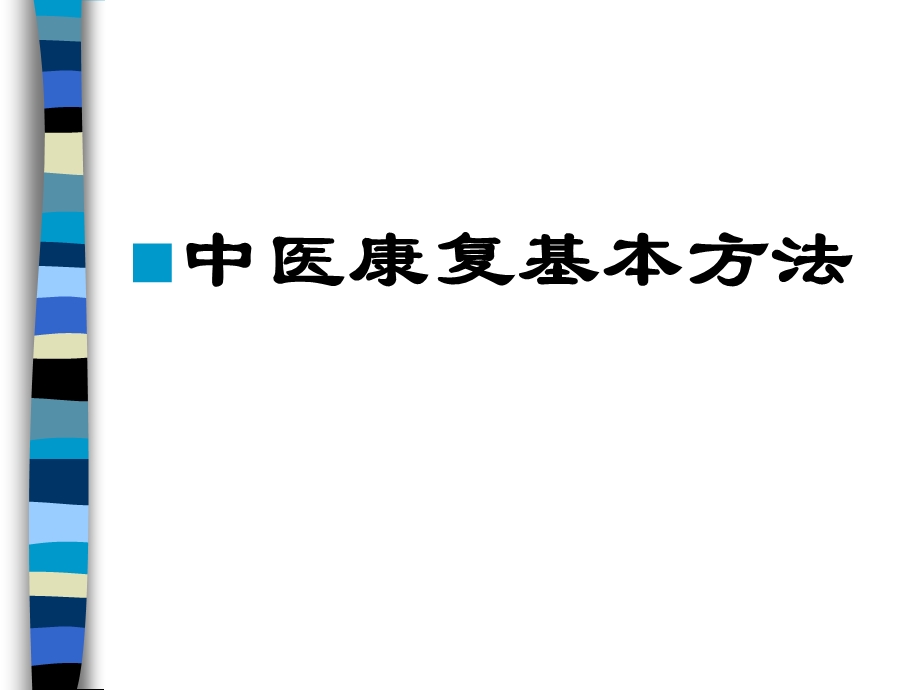 中医康复基本方法